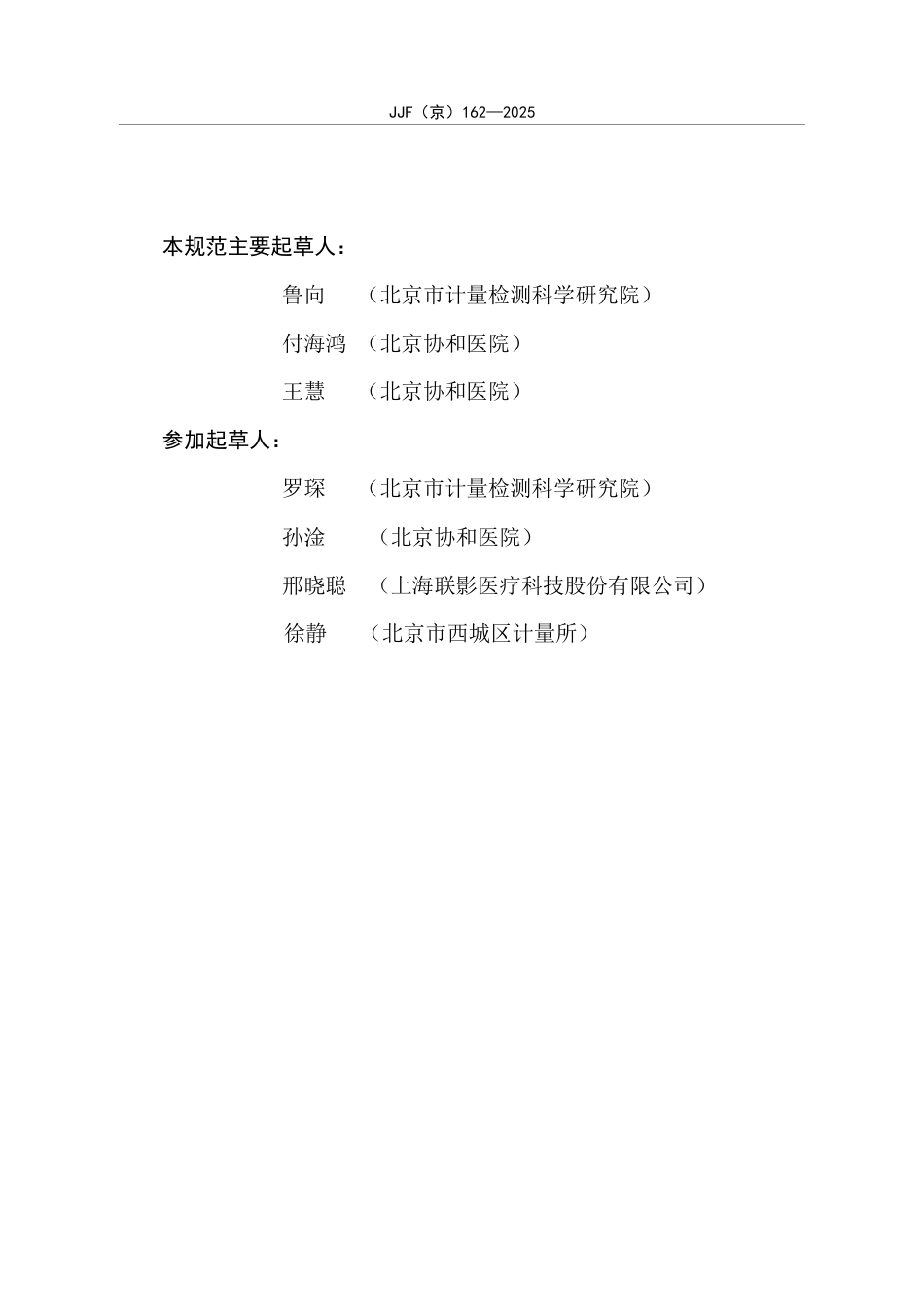 JJF（京）162—2025

本规范主要起草人：

鲁向 （北京市计量检测科学研究院）

付海鸿 （北京协和医院）

王慧 （北京协和医院）

参加起草人：

罗琛 （北京市计量检测科学研究院）

孙淦 （北京协和医院）

邢晓聪 （上海联影医疗科技股份有限公司）

徐静 （北京市西城区计量所）